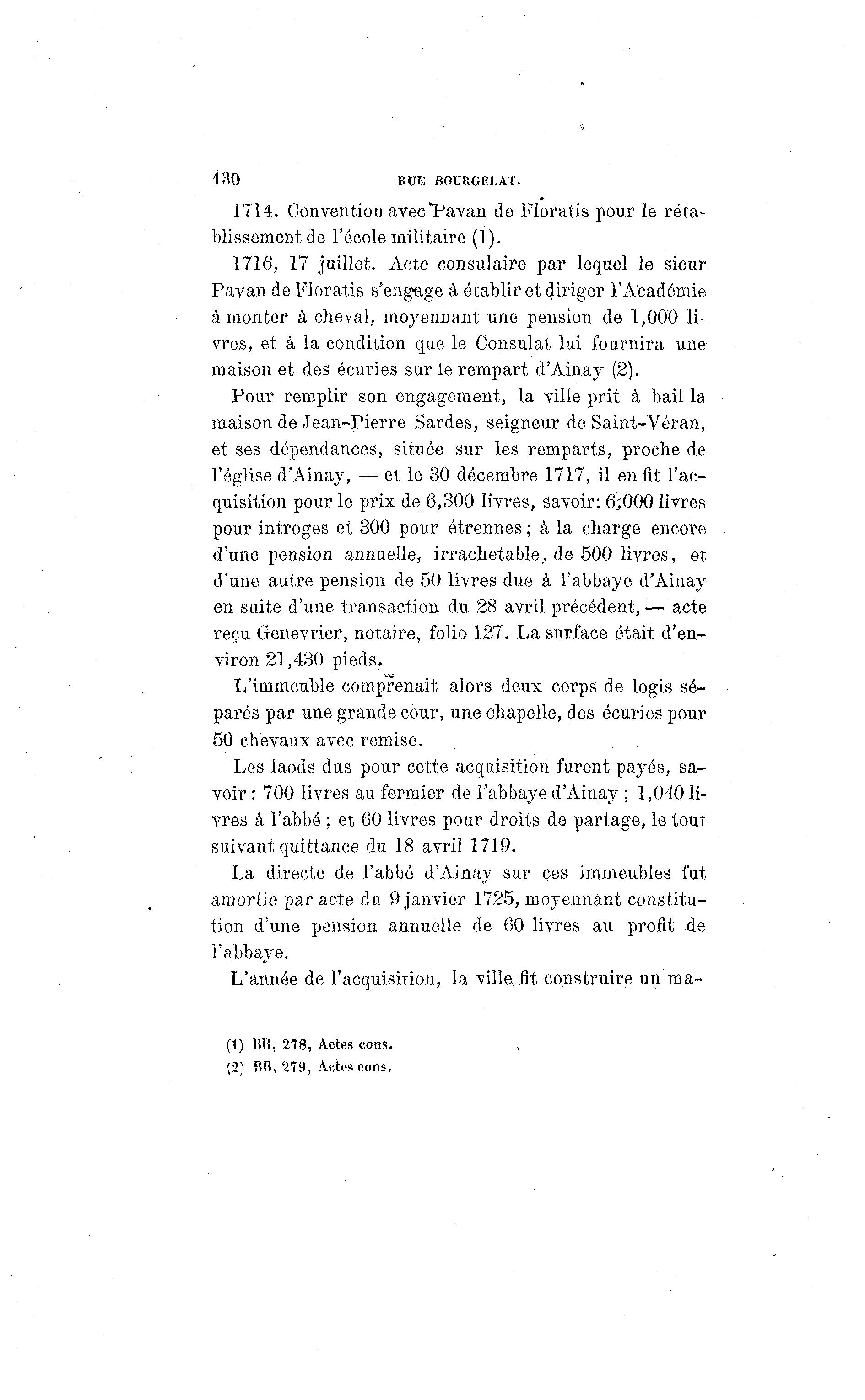 130 RUE BOURGELAT.

1714. Convention avec Pavan de Floratis pour le rétablissement de l'école militaire (1).

1716, 17 juillet. Acte consulaire par lequel le sieur Pavan de Floratis s'engage à établir et diriger l'Académie à monter à cheval, moyennant une pension de 1,000 livres, et à la condition que le Consulat lui fournira une maison et des écuries sur le rempart d'Ainay (2).

Pour remplir son engagement, la ville prit à bail la maison de Jean-Pierre Sardes, seigneur de Saint-Véran, et ses dépendances, située sur les remparts, proche de l'église d'Ainay, — et le 30 décembre 1717, il en fit l'acquisition pour le prix de 6,300 livres, savoir: 6,000 livres pour introges et 300 pour étrennes ; à la charge encore d'une pension annuelle, irrachetable, de 500 livres, et d'une autre pension de 50 livres due à l'abbaye d'Ainay en suite d'une transaction du 28 avril précédent, — acte reçu Genevrier, notaire, folio 127. La surface était d'environ 21,430 pieds.

L'immeuble comprenait alors deux corps de logis séparés par une grande cour, une chapelle, des écuries pour 50 chevaux avec remise.

Les laods dus pour cette acquisition furent payés, savoir : 700 livres au fermier de l'abbaye d'Ainay ; 1,040 livres à l'abbé ; et 60 livres pour droits de partage, le tout suivant quittance du 18 avril 1719.

La directe de l'abbé d'Ainay sur ces immeubles fut amortie par acte du 9 janvier 1725, moyennant constitution d'une pension annuelle de 60 livres au profit de l'abbaye.

L'année de l'acquisition, la ville fit construire un ma-

(1) BB, 278, Actes cons.
(2) BB, 279, Actes cons.